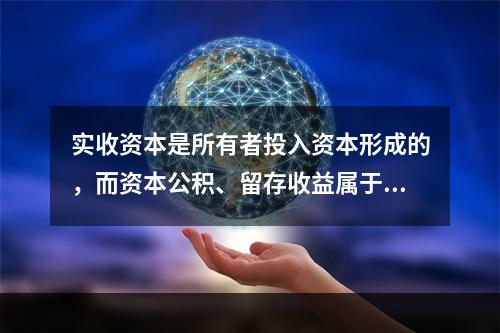 实收资本是所有者投入资本形成的，而资本公积、留存收益属于...